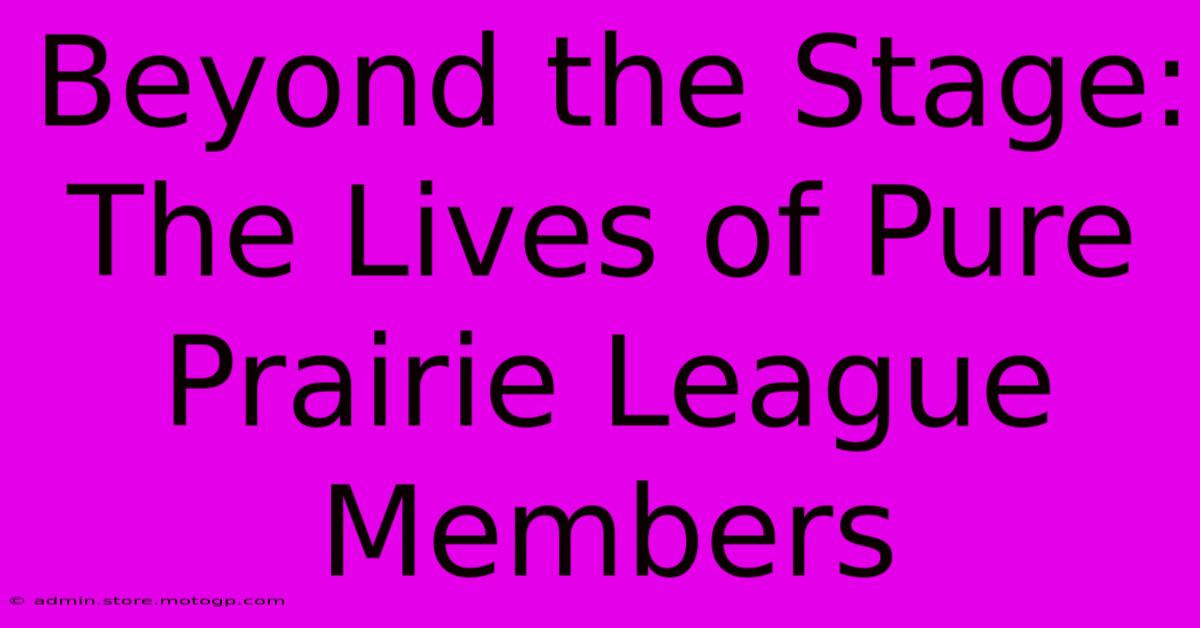 Beyond the Stage: The Lives of Pure Prairie League Members

© admin.store.motogp.com